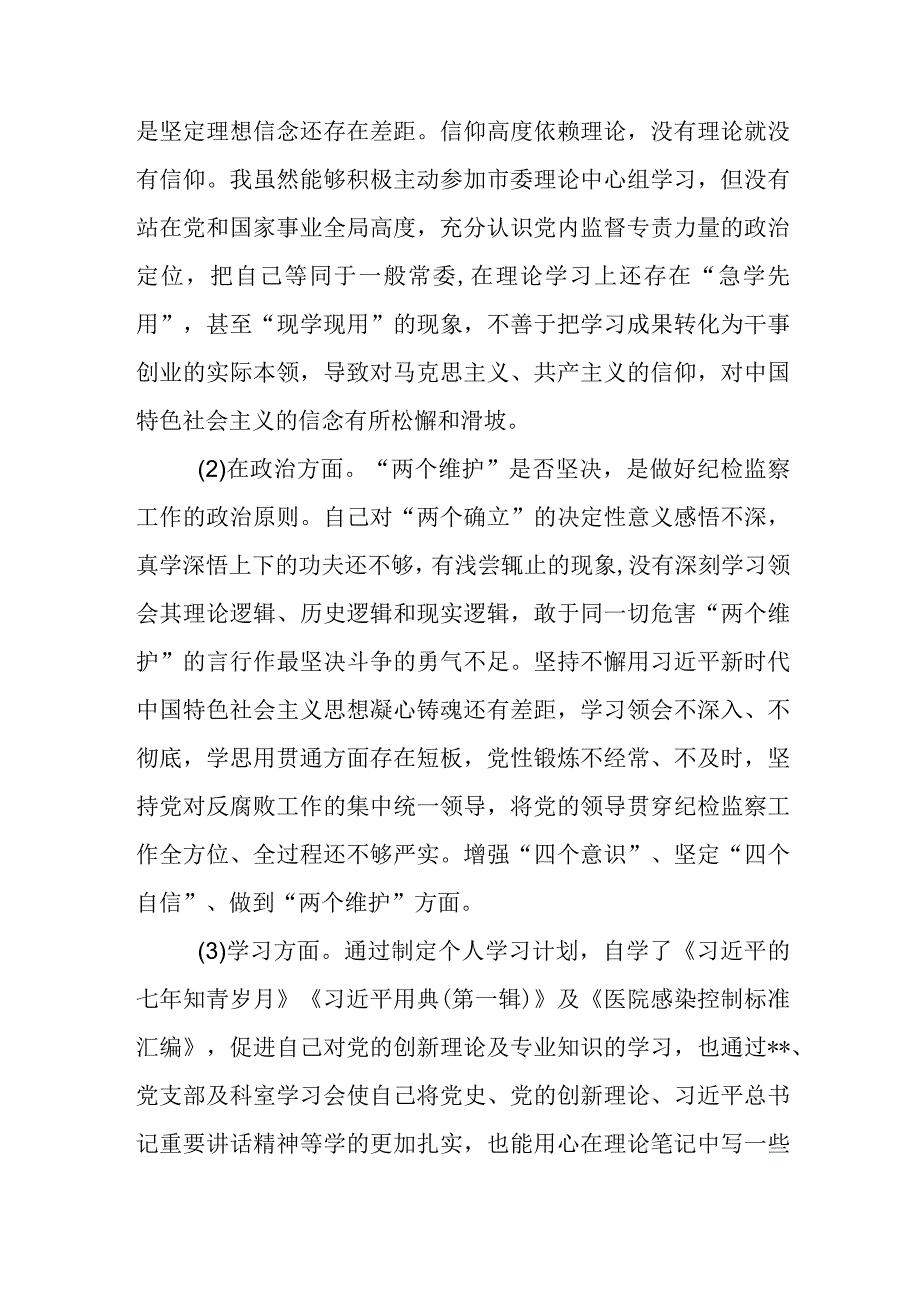 是坚定理想信念还存在差距。信仰高度依赖理论，没有理论就没有信仰。我虽然能够积极主动参加市委理论中心组学习，但没有站在党和国家事业全局高度，充分认识党内监督专责力量的政治定位，把自己等同于一般常委，在理论学习上还存在“急学先用”，甚至“现学现用”的现象，不善于把学习成果转化为干事创业的实际本领，导致对马克思主义、共产主义的信仰，对中国特色社会主义的信念有所松懈和滑坡。

(2)在政治方面。“两个维护”是否坚决，是做好纪检监察工作的政治原则。自己对“两个确立”的决定性意义感悟不深，真学深悟上下的功夫还不够，有浅尝辄止的现象，没有深刻学习领会其理论逻辑、历史逻辑和现实逻辑，敢于同一切危害“两个维护”的言行作最坚决斗争的勇气不足。坚持不懈用习近平新时代中国特色社会主义思想凝心铸魂还有差距，学习领会不深入、不彻底，学思用贯通方面存在短板，党性锻炼不经常、不及时，坚持党对反腐败工作的集中统一领导，将党的领导贯穿纪检监察工作全方位、全过程还不够严实。增强“四个意识”、坚定“四个自信”、做到“两个维护”方面。

(3)学习方面。通过制定个人学习计划，自学了《习近平的七年知青岁月》《习近平用典(第一辑)》及《医院感染控制标准汇编》，促进自己对党的创新理论及专业知识的学习，也通过**、党支部及科室学习会使自己将党史、党的创新理论、习近平总书记重要讲话精神等学的更加扎实，也能用心在理论笔记中写一些